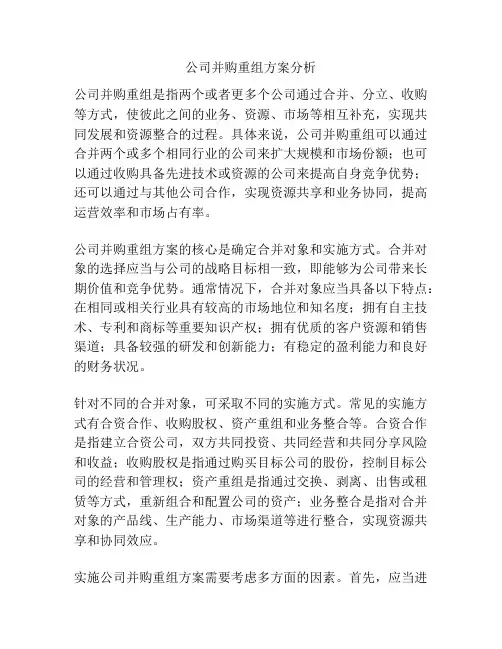 公司并购重组方案分析

公司并购重组是指两个或者更多个公司通过合并、分立、收购等方式，使彼此之间的业务、资源、市场等相互补充，实现共同发展和资源整合的过程。具体来说，公司并购重组可以通过合并两个或多个相同行业的公司来扩大规模和市场份额；也可以通过收购具备先进技术或资源的公司来提高自身竞争优势；还可以通过与其他公司合作，实现资源共享和业务协同，提高运营效率和市场占有率。

公司并购重组方案的核心是确定合并对象和实施方式。合并对象的选择应当与公司的战略目标相一致，即能够为公司带来长期价值和竞争优势。通常情况下，合并对象应当具备以下特点：在相同或相关行业具有较高的市场地位和知名度；拥有自主技术、专利和商标等重要知识产权；拥有优质的客户资源和销售渠道；具备较强的研发和创新能力；有稳定的盈利能力和良好的财务状况。

针对不同的合并对象，可采取不同的实施方式。常见的实施方式有合资合作、收购股权、资产重组和业务整合等。合资合作是指建立合资公司，双方共同投资、共同经营和共同分享风险和收益；收购股权是指通过购买目标公司的股份，控制目标公司的经营和管理权；资产重组是指通过交换、剥离、出售或租赁等方式，重新组合和配置公司的资产；业务整合是指对合并对象的产品线、生产能力、市场渠道等进行整合，实现资源共享和协同效应。

实施公司并购重组方案需要考虑多方面的因素。首先，应当进